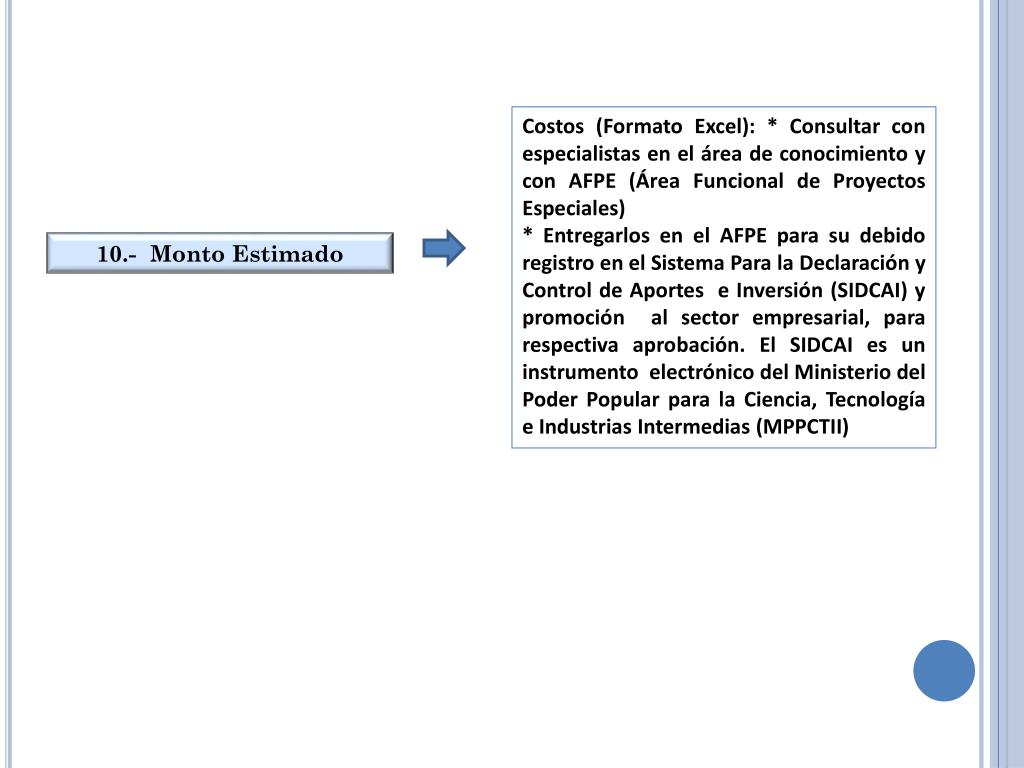 10.- Monto Estimado

Costos (Formato Excel): * Consultar con especialistas en el área de conocimiento y con AFPE (Área Funcional de Proyectos Especiales)
* Entregarlos en el AFPE para su debido registro en el Sistema Para la Declaración y Control de Aportes e Inversión (SIDCAI) y promoción al sector empresarial, para respectiva aprobación. El SIDCAI es un instrumento electrónico del Ministerio del Poder Popular para la Ciencia, Tecnología e Industrias Intermedias (MPPCTII)